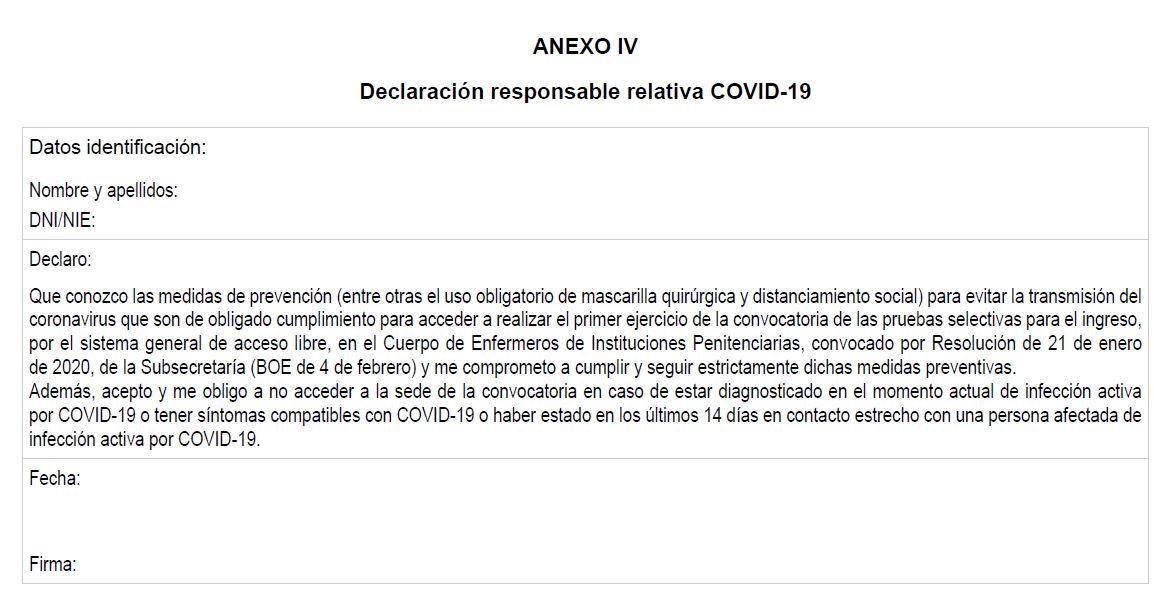 ANEXO IV

Declaración responsable relativa COVID-19

Datos identificación:

Nombre y apellidos:
DNI/NIE:

Declaro:

Que conozco las medidas de prevención (entre otras el uso obligatorio de mascarilla quirúrgica y distanciamiento social) para evitar la transmisión del coronavirus que son de obligado cumplimiento para acceder a realizar el primer ejercicio de la convocatoria de las pruebas selectivas para el ingreso, por el sistema general de acceso libre, en el Cuerpo de Enfermeros de Instituciones Penitenciarias, convocado por Resolución de 21 de enero de 2020, de la Subsecretaría (BOE de 4 de febrero) y me comprometo a cumplir y seguir estrictamente dichas medidas preventivas.
Además, acepto y me obligo a no acceder a la sede de la convocatoria en caso de estar diagnosticado en el momento actual de infección activa por COVID-19 o tener síntomas compatibles con COVID-19 o haber estado en los últimos 14 días en contacto estrecho con una persona afectada de infección activa por COVID-19.

Fecha:

Firma: